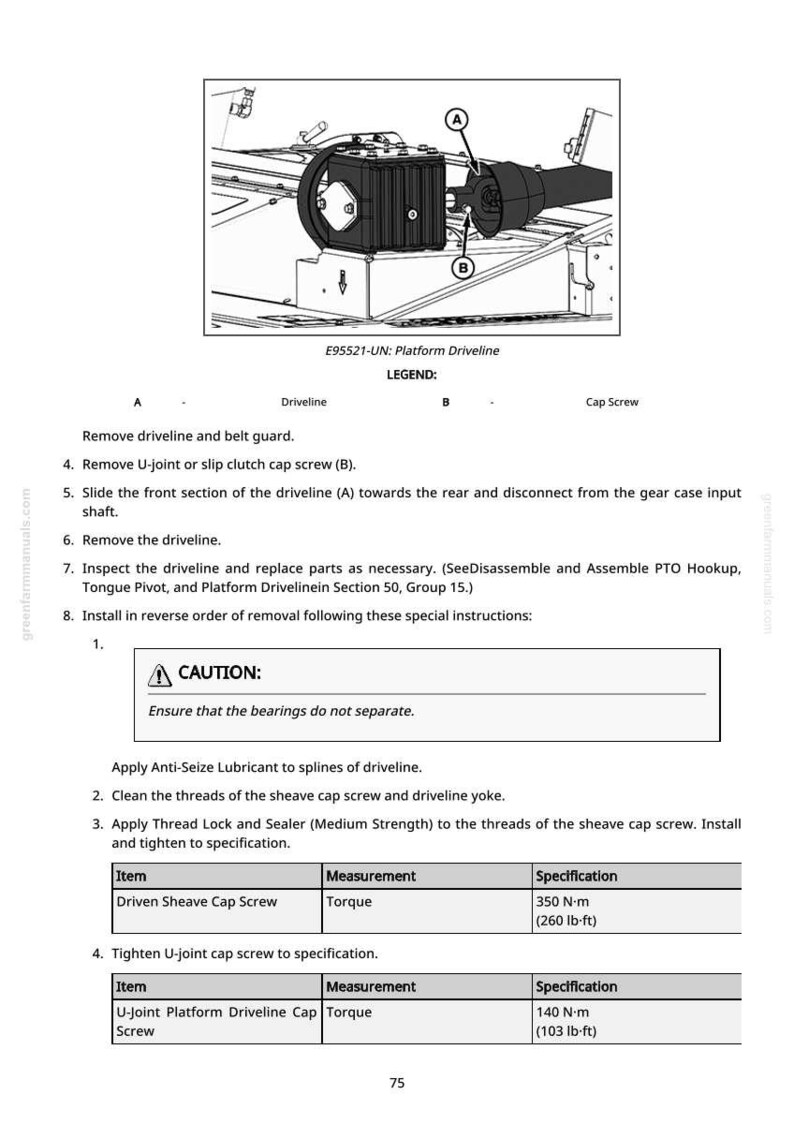 A

B

E95521-UN: Platform Driveline

LEGEND:

A - Driveline B - Cap Screw

Remove driveline and belt guard.

4. Remove U-joint or slip clutch cap screw (B).

5. Slide the front section of the driveline (A) towards the rear and disconnect from the gear case input shaft.

6. Remove the driveline.

7. Inspect the driveline and replace parts as necessary. (SeeDisassemble and Assemble PTO Hookup, Tongue Pivot, and Platform Drivelinein Section 50, Group 15.)

8. Install in reverse order of removal following these special instructions:

1.

CAUTION:

Ensure that the bearings do not separate.

Apply Anti-Seize Lubricant to splines of driveline.

2. Clean the threads of the sheave cap screw and driveline yoke.

3. Apply Thread Lock and Sealer (Medium Strength) to the threads of the sheave cap screw. Install and tighten to specification.

| Item | Measurement | Specification |
|---|---|---|
| Driven Sheave Cap Screw | Torque | 350 N·m (260 lb·ft) |

4. Tighten U-joint cap screw to specification.

| Item | Measurement | Specification |
|---|---|---|
| U-Joint Platform Driveline Cap Screw | Torque | 140 N·m (103 lb·ft) |

75

greenfarmmanuals.com